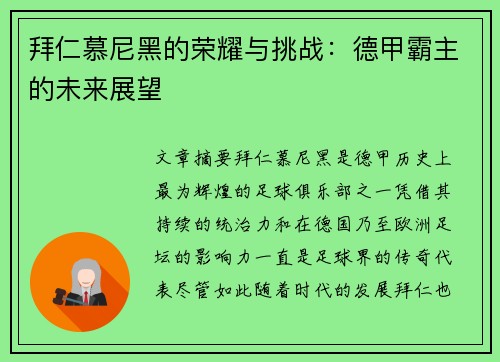 拜仁慕尼黑的荣耀与挑战：德甲霸主的未来展望

文章摘要拜仁慕尼黑是德甲历史上最为辉煌的足球俱乐部之一凭借其持续的统治力和在德国乃至欧洲足坛的影响力一直是足球界的传奇代表尽管如此随着时代的发展拜仁也